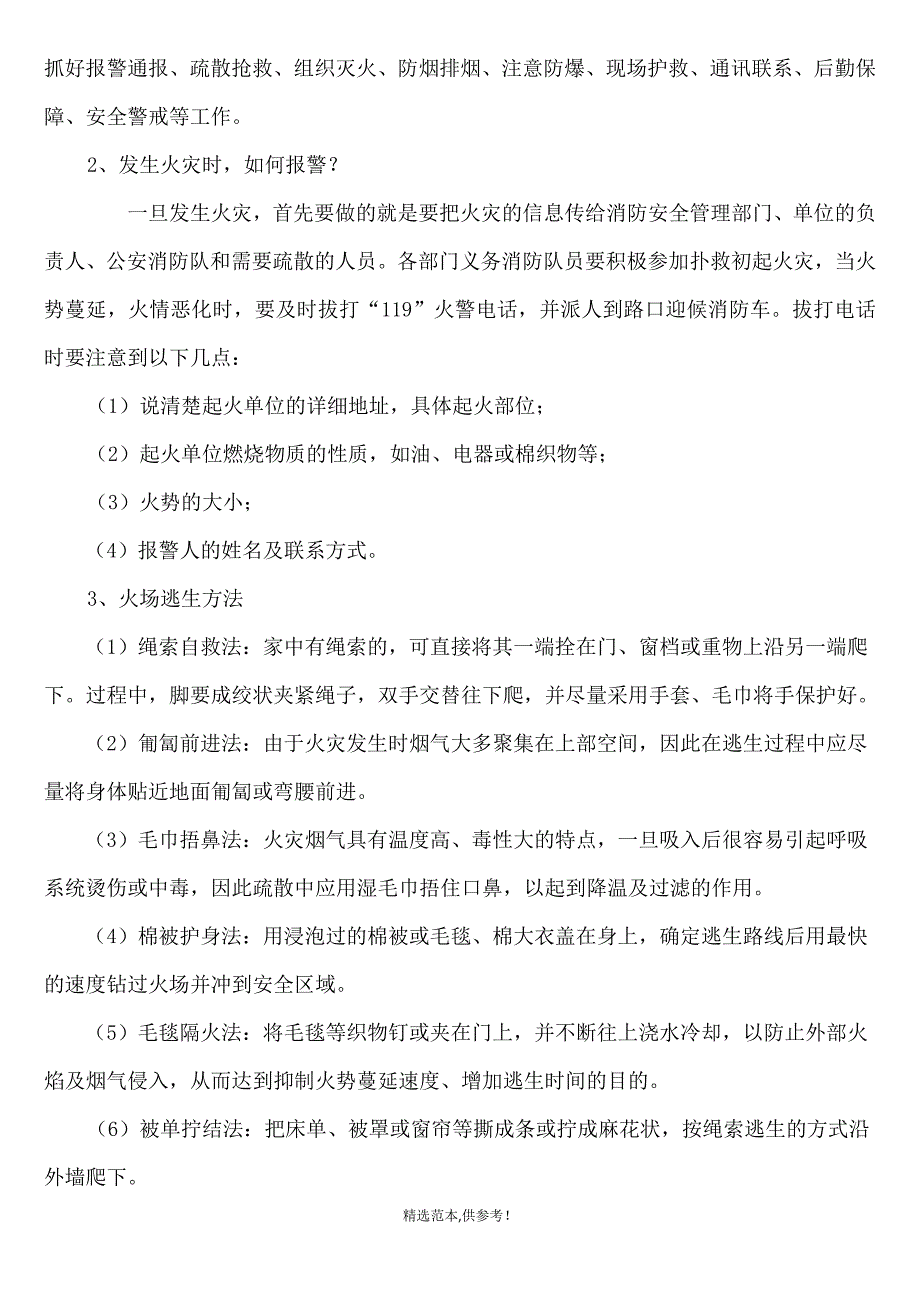 抓好报警通报、疏散抢救、组织灭火、防烟排烟、注意防爆、现场护救、通讯联系、后勤保障、安全警戒等工作。

2、发生火灾时，如何报警？

一旦发生火灾，首先要做的就是要把火灾的信息传给消防安全管理部门、单位的负责人、公安消防队和需要疏散的人员。各部门义务消防队员要积极参加扑救初起火灾，当火势蔓延，火情恶化时，要及时拔打“119”火警电话，并派人到路口迎候消防车。拔打电话时要注意到以下几点：

（1）说清楚起火单位的详细地址，具体起火部位；

（2）起火单位燃烧物质的性质，如油、电器或棉织物等；

（3）火势的大小；

（4）报警人的姓名及联系方式。

3、火场逃生方法

（1）绳索自救法：家中有绳索的，可直接将其一端拴在门、窗档或重物上沿另一端爬下。过程中，脚要成绞状夹紧绳子，双手交替往下爬，并尽量采用手套、毛巾将手保护好。

（2）匍匐前进法：由于火灾发生时烟气大多聚集在上部空间，因此在逃生过程中应尽量将身体贴近地面匍匐或弯腰前进。

（3）毛巾捂鼻法：火灾烟气具有温度高、毒性大的特点，一旦吸入后很容易引起呼吸系统烫伤或中毒，因此疏散中应用湿毛巾捂住口鼻，以起到降温及过滤的作用。

（4）棉被护身法：用浸泡过的棉被或毛毯、棉大衣盖在身上，确定逃生路线后用最快的速度钻过火场并冲到安全区域。

（5）毛毯隔火法：将毛毯等织物钉或夹在门上，并不断往上浇水冷却，以防止外部火焰及烟气侵入，从而达到抑制火势蔓延速度、增加逃生时间的目的。

（6）被单拧结法：把床单、被罩或窗帘等撕成条或拧成麻花状，按绳索逃生的方式沿外墙爬下。

精选范本,供参考!